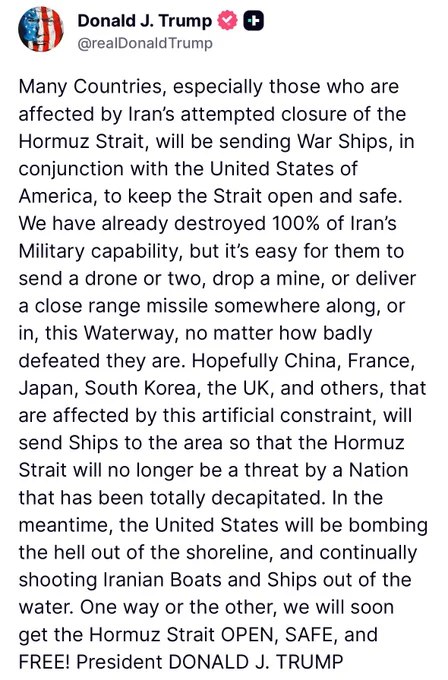 Donald J. Trump
@realDonaldTrump

Many Countries, especially those who are affected by Iran's attempted closure of the Hormuz Strait, will be sending War Ships, in conjunction with the United States of America, to keep the Strait open and safe. We have already destroyed 100% of Iran's Military capability, but it's easy for them to send a drone or two, drop a mine, or deliver a close range missile somewhere along, or in, this Waterway, no matter how badly defeated they are. Hopefully China, France, Japan, South Korea, the UK, and others, that are affected by this artificial constraint, will send Ships to the area so that the Hormuz Strait will no longer be a threat by a Nation that has been totally decapitated. In the meantime, the United States will be bombing the hell out of the shoreline, and continually shooting Iranian Boats and Ships out of the water. One way or the other, we will soon get the Hormuz Strait OPEN, SAFE, and FREE! President DONALD J. TRUMP